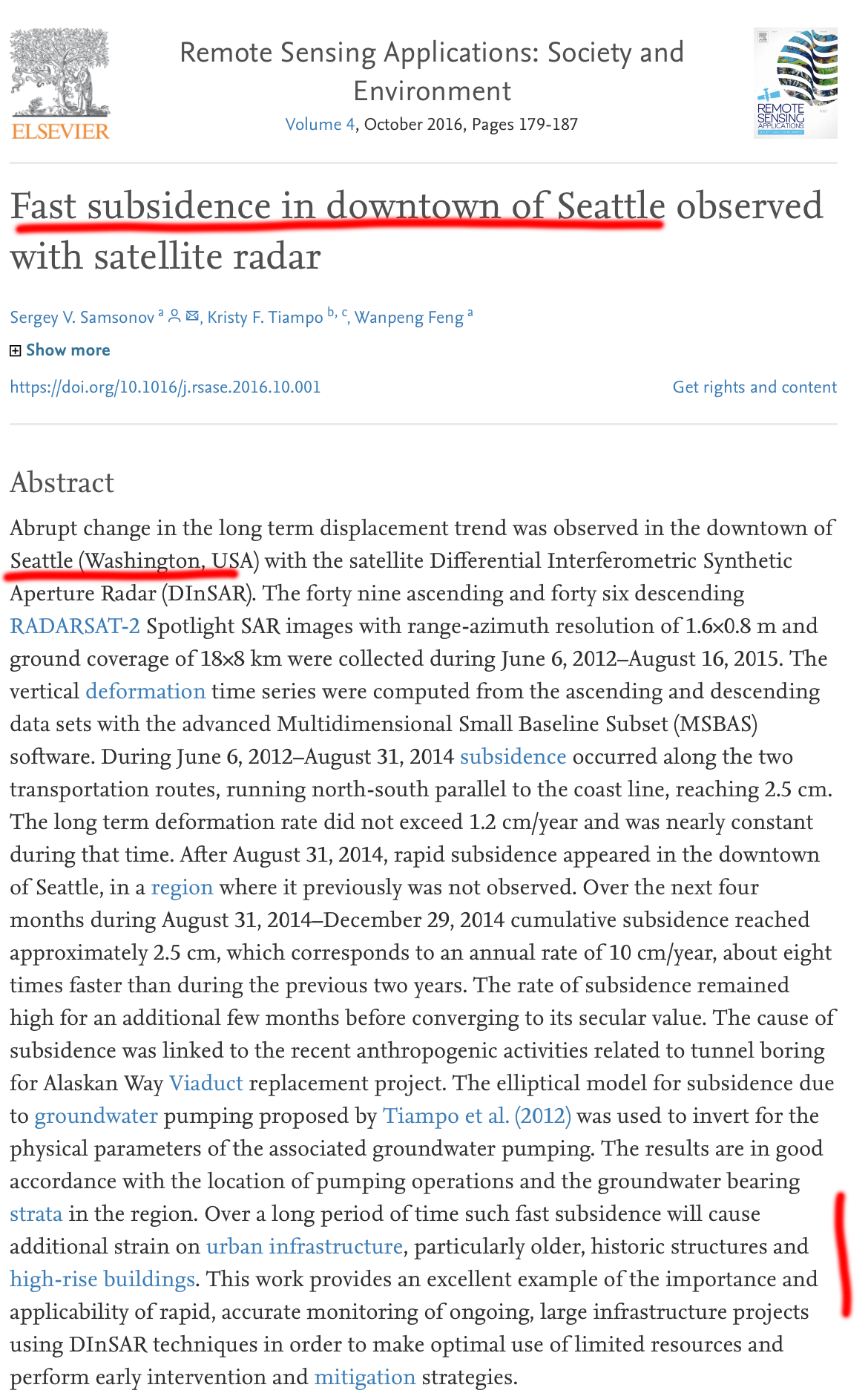 ELSEVIER

Remote Sensing Applications: Society and Environment
Volume 4, October 2016, Pages 179-187

REMOTE SENSING APPLICATIONS

Fast subsidence in downtown of Seattle observed with satellite radar

Sergey V. Samsonov $^{a}$, Kristy F. Tiampo $^{b, c}$, Wanpeng Feng $^{a}$

Show more

https://doi.org/10.1016/j.rsase.2016.10.001

Get rights and content

Abstract

Abrupt change in the long term displacement trend was observed in the downtown of Seattle (Washington, USA) with the satellite Differential Interferometric Synthetic Aperture Radar (DInSAR). The forty nine ascending and forty six descending RADARSAT-2 Spotlight SAR images with range-azimuth resolution of 1.6×0.8 m and ground coverage of 18×8 km were collected during June 6, 2012–August 16, 2015. The vertical deformation time series were computed from the ascending and descending data sets with the advanced Multidimensional Small Baseline Subset (MSBAS) software. During June 6, 2012–August 31, 2014 subsidence occurred along the two transportation routes, running north-south parallel to the coast line, reaching 2.5 cm. The long term deformation rate did not exceed 1.2 cm/year and was nearly constant during that time. After August 31, 2014, rapid subsidence appeared in the downtown of Seattle, in a region where it previously was not observed. Over the next four months during August 31, 2014–December 29, 2014 cumulative subsidence reached approximately 2.5 cm, which corresponds to an annual rate of 10 cm/year, about eight times faster than during the previous two years. The rate of subsidence remained high for an additional few months before converging to its secular value. The cause of subsidence was linked to the recent anthropogenic activities related to tunnel boring for Alaskan Way Viaduct replacement project. The elliptical model for subsidence due to groundwater pumping proposed by Tiampo et al. (2012) was used to invert for the physical parameters of the associated groundwater pumping. The results are in good accordance with the location of pumping operations and the groundwater bearing strata in the region. Over a long period of time such fast subsidence will cause additional strain on urban infrastructure, particularly older, historic structures and high-rise buildings. This work provides an excellent example of the importance and applicability of rapid, accurate monitoring of ongoing, large infrastructure projects using DInSAR techniques in order to make optimal use of limited resources and perform early intervention and mitigation strategies.